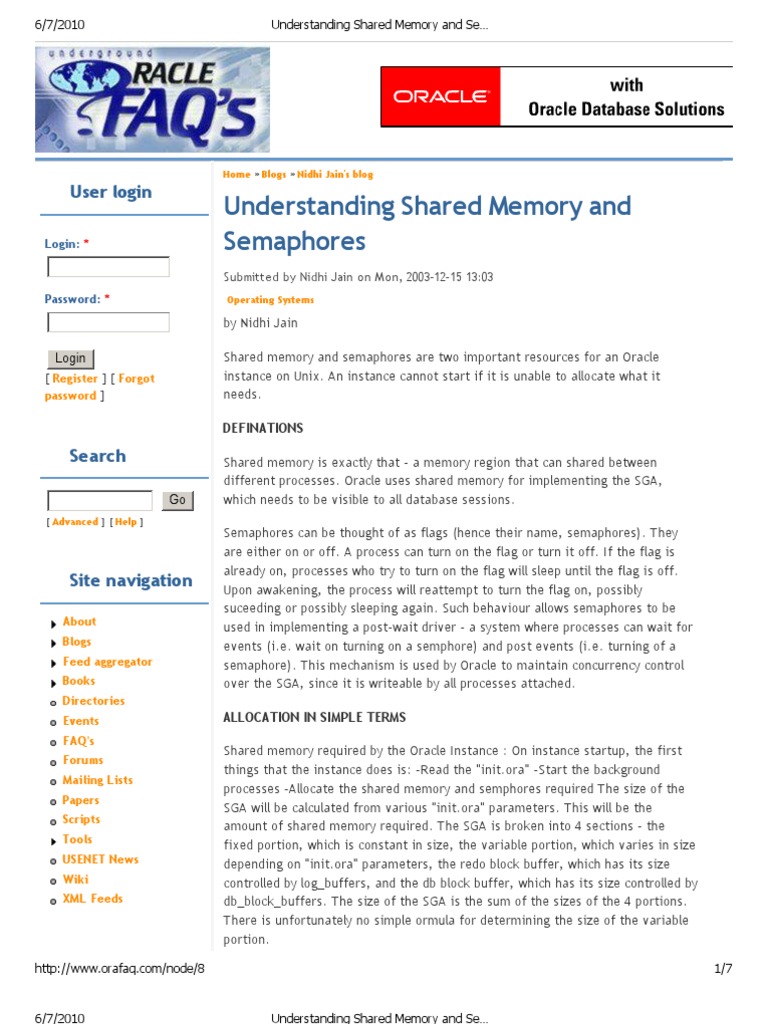 6/7/2010 Understanding Shared Memory and Se…

underground ORACLE FAQ's

ORACLE with Oracle Database Solutions

User login

Login: *

Password: *

Login

[ Register ] [ Forgot password ]

Search

Go

[ Advanced ] [ Help ]

Site navigation

About
Blogs
Feed aggregator
Books
Directories
Events
FAQ's
Forums
Mailing Lists
Papers
Scripts
Tools
USENET News
Wiki
XML Feeds

Home » Blogs » Nidhi Jain's blog

Understanding Shared Memory and Semaphores

Submitted by Nidhi Jain on Mon, 2003-12-15 13:03

Operating Systems

by Nidhi Jain

Shared memory and semaphores are two important resources for an Oracle instance on Unix. An instance cannot start if it is unable to allocate what it needs.

DEFINATIONS

Shared memory is exactly that - a memory region that can shared between different processes. Oracle uses shared memory for implementing the SGA, which needs to be visible to all database sessions.

Semaphores can be thought of as flags (hence their name, semaphores). They are either on or off. A process can turn on the flag or turn it off. If the flag is already on, processes who try to turn on the flag will sleep until the flag is off. Upon awakening, the process will reattempt to turn the flag on, possibly suceeding or possibly sleeping again. Such behaviour allows semaphores to be used in implementing a post-wait driver - a system where processes can wait for events (i.e. wait on turning on a semphore) and post events (i.e. turning of a semaphore). This mechanism is used by Oracle to maintain concurrency control over the SGA, since it is writeable by all processes attached.

ALLOCATION IN SIMPLE TERMS

Shared memory required by the Oracle Instance : On instance startup, the first things that the instance does is: -Read the "init.ora" -Start the background processes -Allocate the shared memory and semphores required The size of the SGA will be calculated from various "init.ora" parameters. This will be the amount of shared memory required. The SGA is broken into 4 sections - the fixed portion, which is constant in size, the variable portion, which varies in size depending on "init.ora" parameters, the redo block buffer, which has its size controlled by log_buffers, and the db block buffer, which has its size controlled by db_block_buffers. The size of the SGA is the sum of the sizes of the 4 portions. There is unfortunately no simple ormula for determining the size of the variable portion.

http://www.orafaq.com/node/8 1/7

6/7/2010 Understanding Shared Memory and Se…